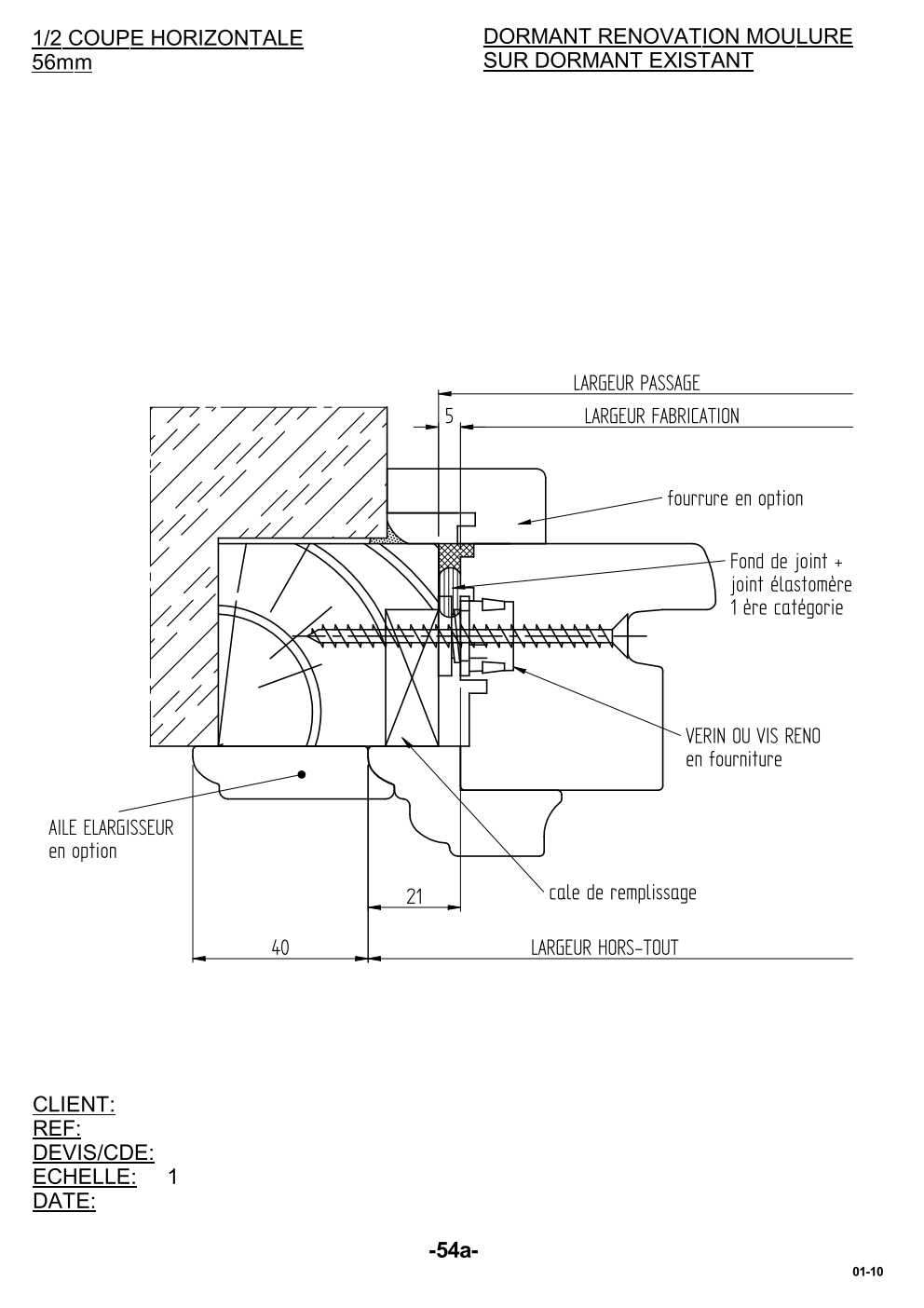 1/2 COUPE HORIZONTALE
56mm

DORMANT RENOVATION MOULURE
SUR DORMANT EXISTANT

LARGEUR PASSAGE
5
LARGEUR FABRICATION
fourrure en option
Fond de joint +
joint élastomère
1 ère catégorie
VERIN OU VIS RENO
en fourniture
AILE ELARGISSEUR
en option
cale de remplissage
21
40
LARGEUR HORS-TOUT

CLIENT:
REF:
DEVIS/CDE:
ECHELLE: 1
DATE:

-54a-

01-10